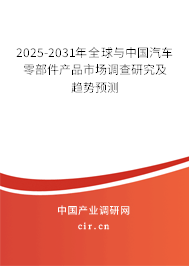 2025-2031年全球与中国汽车零部件产品市场调查研究及趋势预测

中国产业调研网

cir.cn